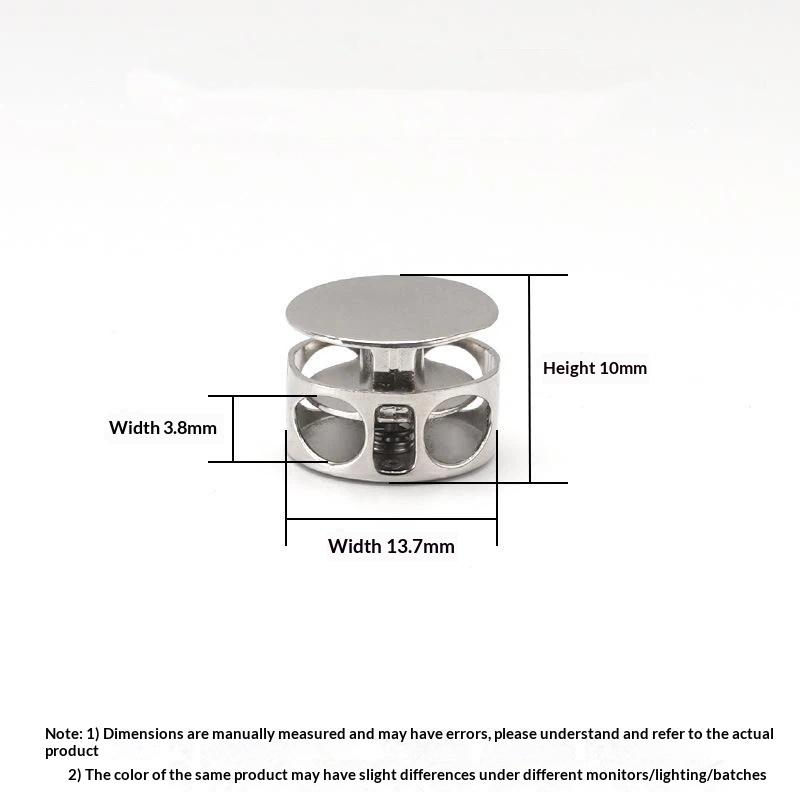 Height 10mm

Width 3.8mm

Width 13.7mm

Note: 1) Dimensions are manually measured and may have errors, please understand and refer to the actual product

2) The color of the same product may have slight differences under different monitors/lighting/batches